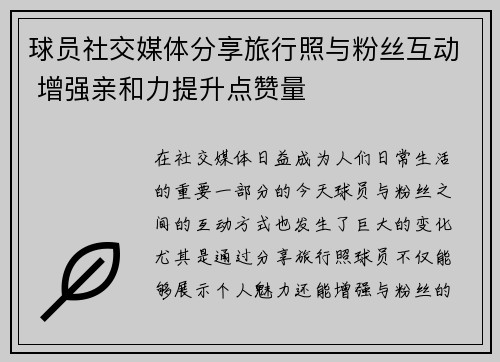 球员社交媒体分享旅行照与粉丝互动 增强亲和力提升点赞量

在社交媒体日益成为人们日常生活的重要一部分的今天球员与粉丝之间的互动方式也发生了巨大的变化尤其是通过分享旅行照球员不仅能够展示个人魅力还能增强与粉丝的